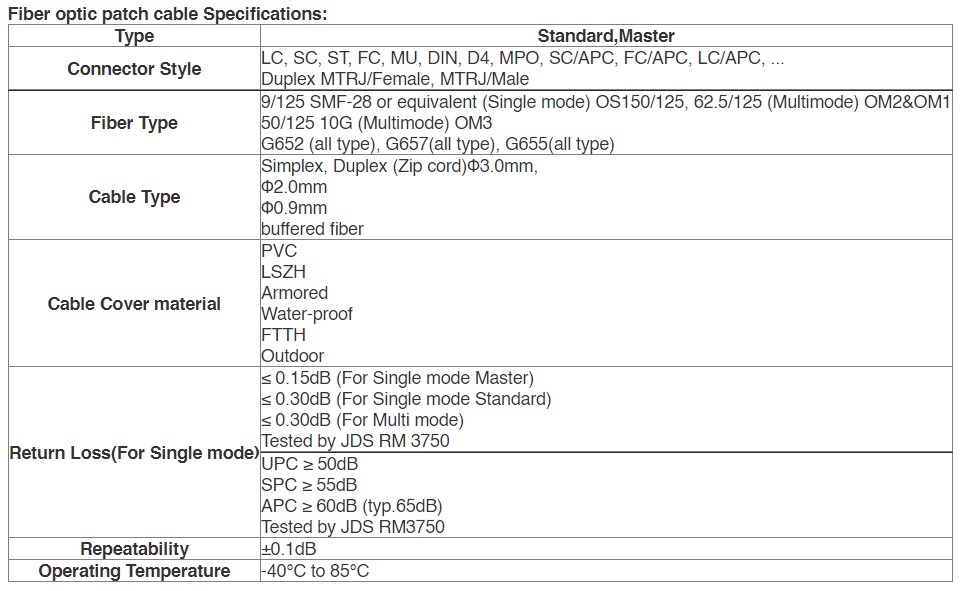 Fiber optic patch cable Specifications:

| Type | Standard,Master |
|---|---|
| Connector Style | LC, SC, ST, FC, MU, DIN, D4, MPO, SC/APC, FC/APC, LC/APC, ... Duplex MTRJ/Female, MTRJ/Male |
| Fiber Type | 9/125 SMF-28 or equivalent (Single mode) OS150/125, 62.5/125 (Multimode) OM2&OM1 50/125 10G (Multimode) OM3 G652 (all type), G657(all type), G655(all type) |
| Cable Type | Simplex, Duplex (Zip cord)Φ3.0mm, Φ2.0mm Φ0.9mm buffered fiber |
| Cable Cover material | PVC LSZH Armored Water-proof FTTH Outdoor |
| Return Loss(For Single mode) | ≤ 0.15dB (For Single mode Master) ≤ 0.30dB (For Single mode Standard) ≤ 0.30dB (For Multi mode) Tested by JDS RM 3750 |
| | UPC ≥ 50dB SPC ≥ 55dB APC ≥ 60dB (typ.65dB) Tested by JDS RM3750 |
| Repeatability | ±0.1dB |
| Operating Temperature | -40°C to 85°C |